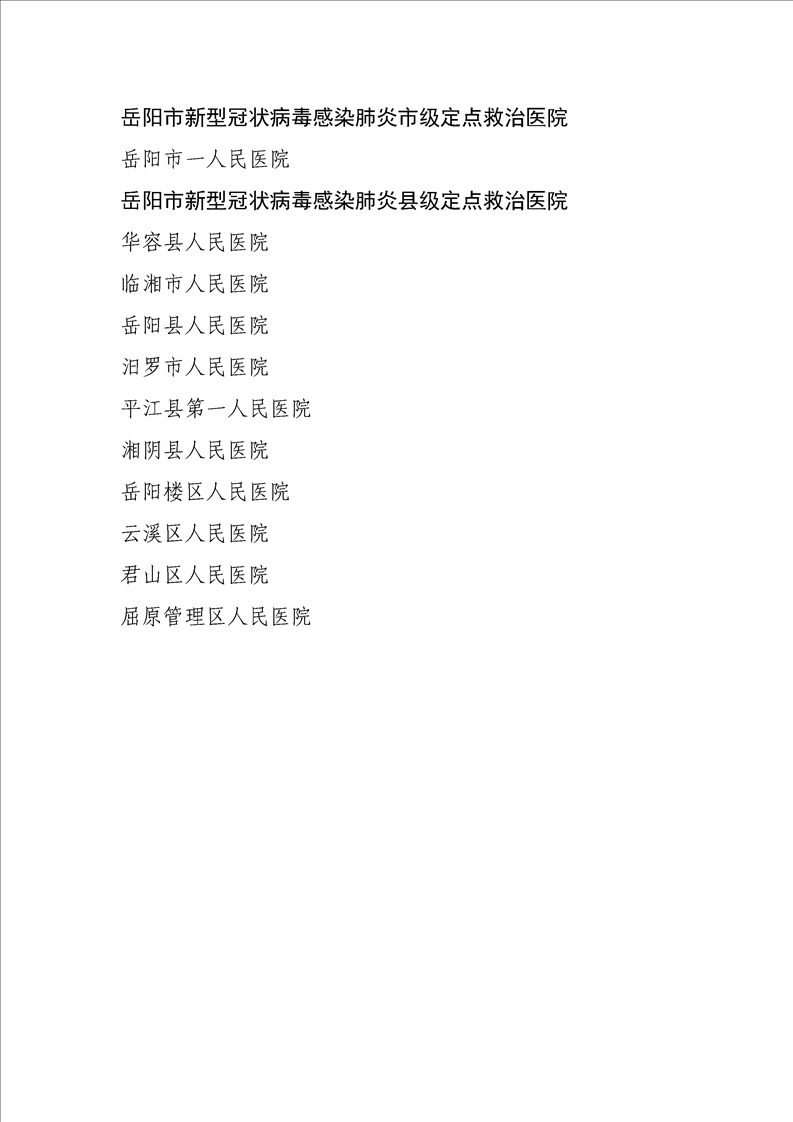 岳阳市新型冠状病毒感染肺炎市级定点救治医院

岳阳市一人民医院

岳阳市新型冠状病毒感染肺炎县级定点救治医院

华容县人民医院

临湘市人民医院

岳阳县人民医院

汨罗市人民医院

平江县第一人民医院

湘阴县人民医院

岳阳楼区人民医院

云溪区人民医院

君山区人民医院

屈原管理区人民医院